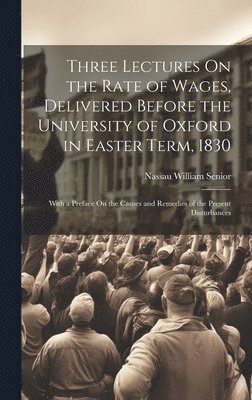 Three Lectures On the Rate of Wages, Delivered Before the University of Oxford in Easter Term, 1830

Nassau William Senior

With a Preface On the Causes and Remedies of the Present Disturbances